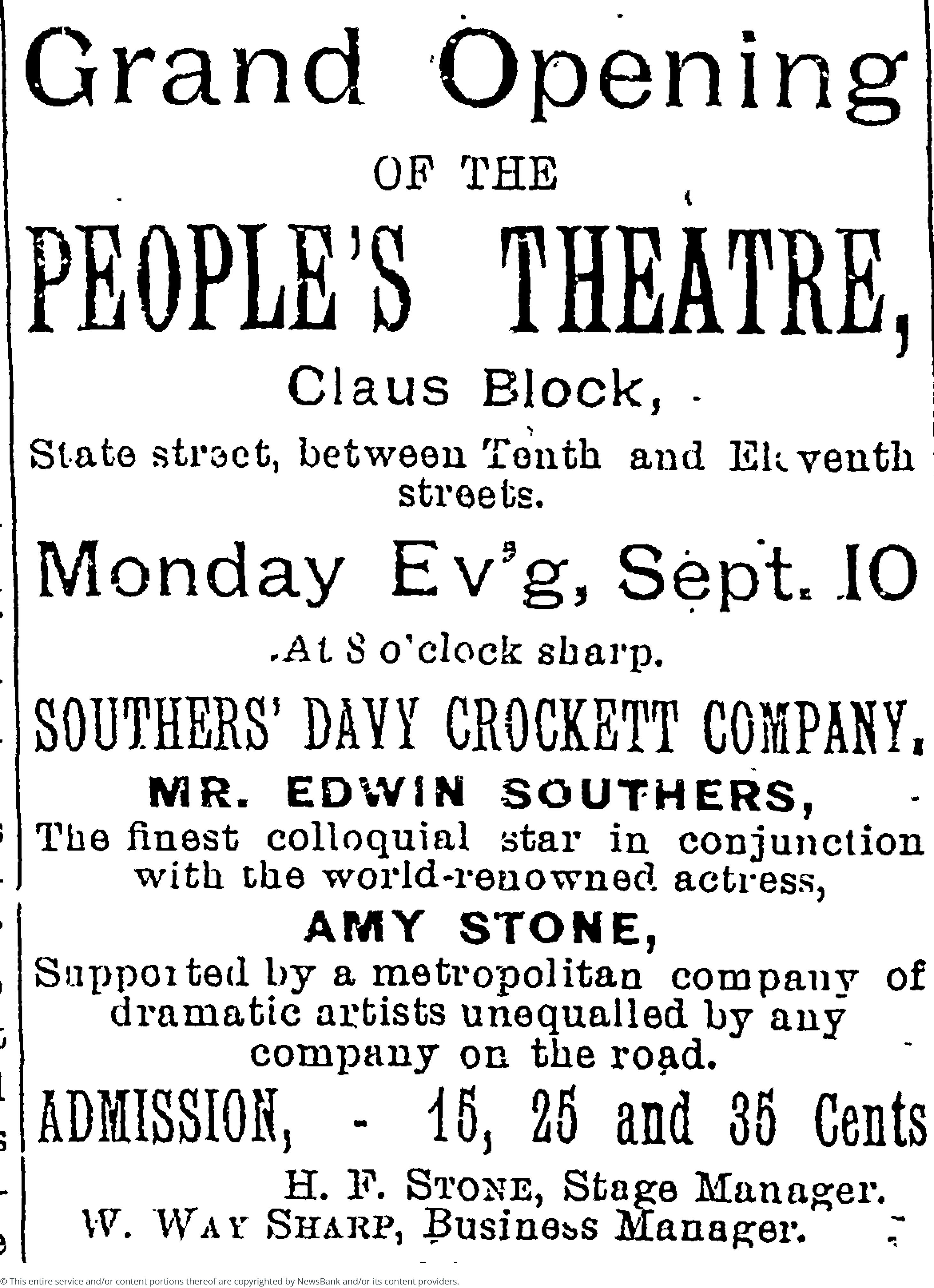 Grand Opening

OF THE

PEOPLE'S THEATRE,

Claus Block,

State street, between Tenth and Eleventh streets.

Monday Ev'g, Sept. 10

At 8 o'clock sharp.

SOUTHERS' DAVY CROCKETT COMPANY.

MR. EDWIN SOUTHERS,

The finest colloquial star in conjunction with the world-renowned actress,

AMY STONE,

Supported by a metropolitan company of dramatic artists unequalled by any company on the road.

ADMISSION, - 15, 25 and 35 Cents

H. F. STONE, Stage Manager.

W. WAY SHARP, Business Manager.

© This entire service and/or content portions thereof are copyrighted by NewsBank and/or its content providers.